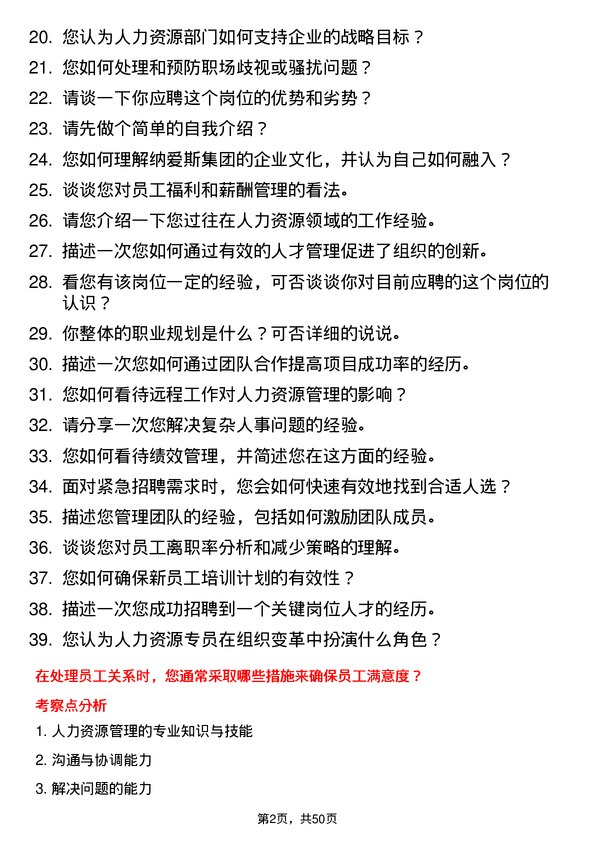 20. 您认为人力资源部门如何支持企业的战略目标？

21. 您如何处理和预防职场歧视或骚扰问题？

22. 请谈一下你应聘这个岗位的优势和劣势？

23. 请先做个简单的自我介绍？

24. 您如何理解纳爱斯集团的企业文化，并认为自己如何融入？

25. 谈谈您对员工福利和薪酬管理的看法。

26. 请您介绍一下您过往在人力资源领域的工作经验。

27. 描述一次您如何通过有效的人才管理促进了组织的创新。

28. 看您有该岗位一定的经验，可否谈谈你对目前应聘的这个岗位的认识？

29. 你整体的职业规划是什么？可否详细的说说。

30. 描述一次您如何通过团队合作提高项目成功率的经历。

31. 您如何看待远程工作对人力资源管理的影响？

32. 请分享一次您解决复杂人事问题的经验。

33. 您如何看待绩效管理，并简述您在这方面的经验。

34. 面对紧急招聘需求时，您会如何快速有效地找到合适人选？

35. 描述您管理团队的经验，包括如何激励团队成员。

36. 谈谈您对员工离职率分析和减少策略的理解。

37. 您如何确保新员工培训计划的有效性？

38. 描述一次您成功招聘到一个关键岗位人才的经历。

39. 您认为人力资源专员在组织变革中扮演什么角色？

在处理员工关系时，您通常采取哪些措施来确保员工满意度？

考察点分析

1. 人力资源管理的专业知识与技能

2. 沟通与协调能力

3. 解决问题的能力

第2页，共50页